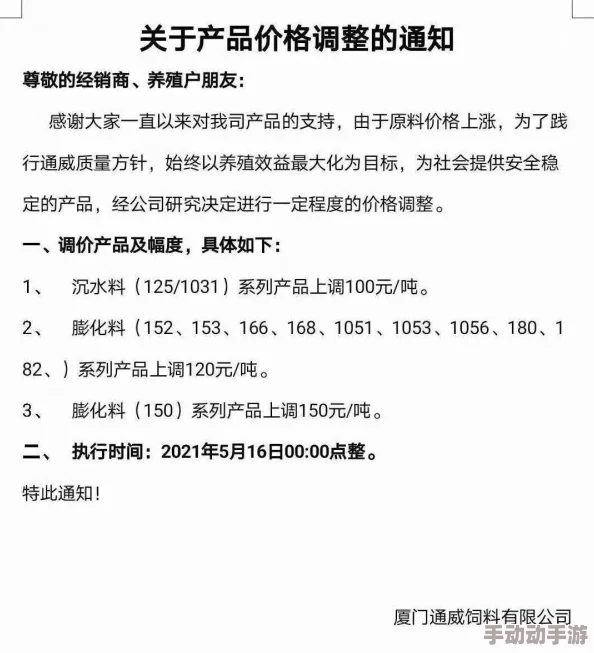 关于产品价格调整的通知

尊敬的经销商、养殖户朋友：

感谢大家一直以来对我司产品的支持，由于原料价格上涨，为了践行通威质量方针，始终以养殖效益最大化为目标，为社会提供安全稳定的产品，经公司研究决定进行一定程度的价格调整。

一、调价产品及幅度，具体如下：

1、 沉水料（125/1031）系列产品上调100元/吨。

2、 膨化料（152、153、166、168、1051、1053、1056、180、182、）系列产品上调120元/吨。

3、 膨化料（150）系列产品上调150元/吨。

二、 执行时间：2021年5月16日00:00点整。

特此通知！

厦门通威饲料有限公司

手动动手游